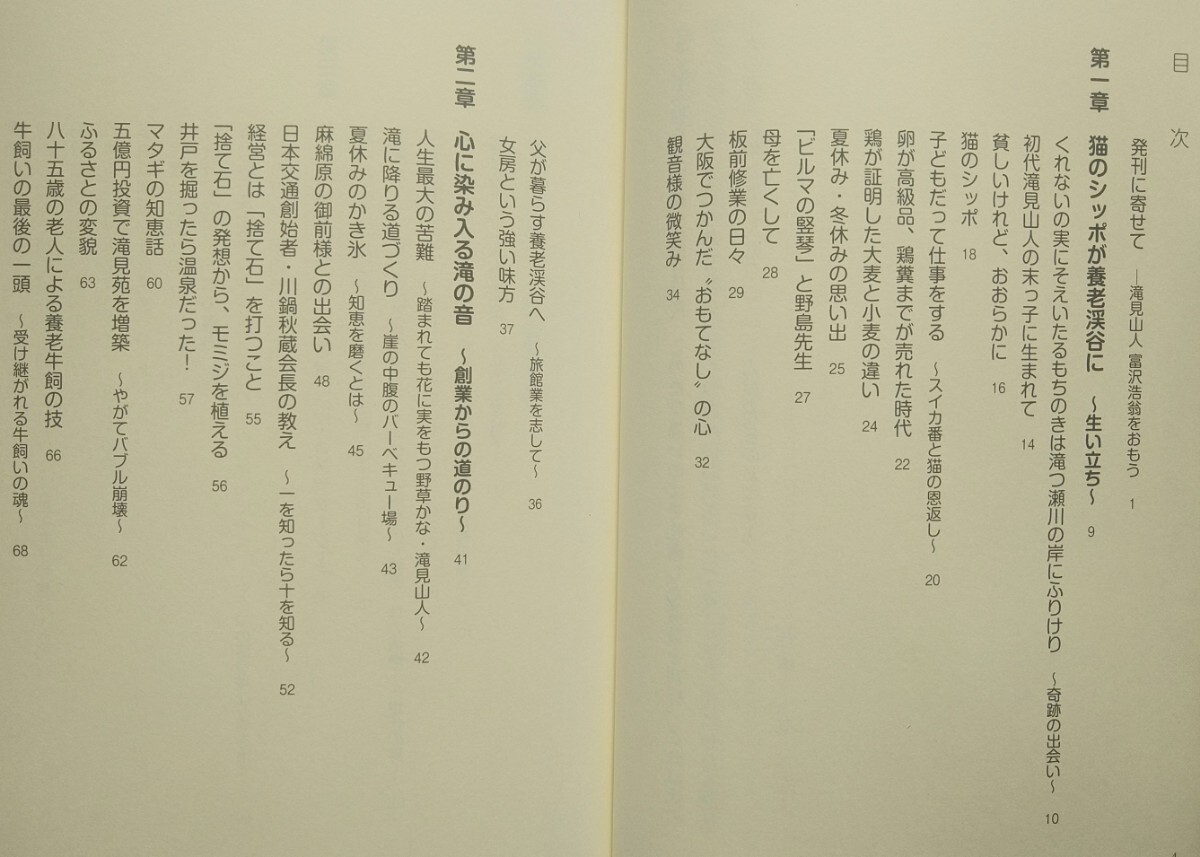 目次

発刊に寄せて　―滝見山人 富沢浩翁をおもう　1

第一章　猫のシッポが養老渓谷に　～生い立ち～　9

くれないの実にそえいたるもちのきは滝つ瀬川の岸にふりけり　～奇跡の出会い～　10
初代滝見山人の末っ子に生まれて　14
貧しいけれど、おおらかに　16
猫のシッポ　18
子どもだって仕事をする　～スイカ番と猫の恩返し～　20
卵が高級品、鶏糞までが売れた時代　22
鶏が証明した大麦と小麦の違い　24
夏休み・冬休みの思い出　25
「ビルマの竪琴」と野島先生　27
母を亡くして　28
板前修業の日々　29
大阪でつかんだ〝おもてなし〟の心　32
観音様の微笑み　34
父が暮らす養老渓谷へ　～旅館業を志して～　36
女房という強い味方　37

第二章　心に染み入る滝の音　～創業からの道のり～　41

人生最大の苦難　～踏まれても花に実をもつ野草かな・滝見山人～　42
滝に降りる道づくり　～崖の中腹のバーベキュー場～　43
夏休みのかき氷　～知恵を磨くとは～　45
麻綿原の御前様との出会い　48
日本交通創始者・川鍋秋蔵会長の教え　～一を知ったら十を知る～　52
経営とは「捨て石」を打つこと　55
「捨て石」の発想から、モミジを植える　56
井戸を掘ったら温泉だった！　57
マタギの知恵話　60
五億円投資で滝見苑を増築　～やがてバブル崩壊～　62
ふるさとの変貌　63
八十五歳の老人による養老牛飼の技　66
牛飼いの最後の一頭　～受け継がれる牛飼いの魂～　68